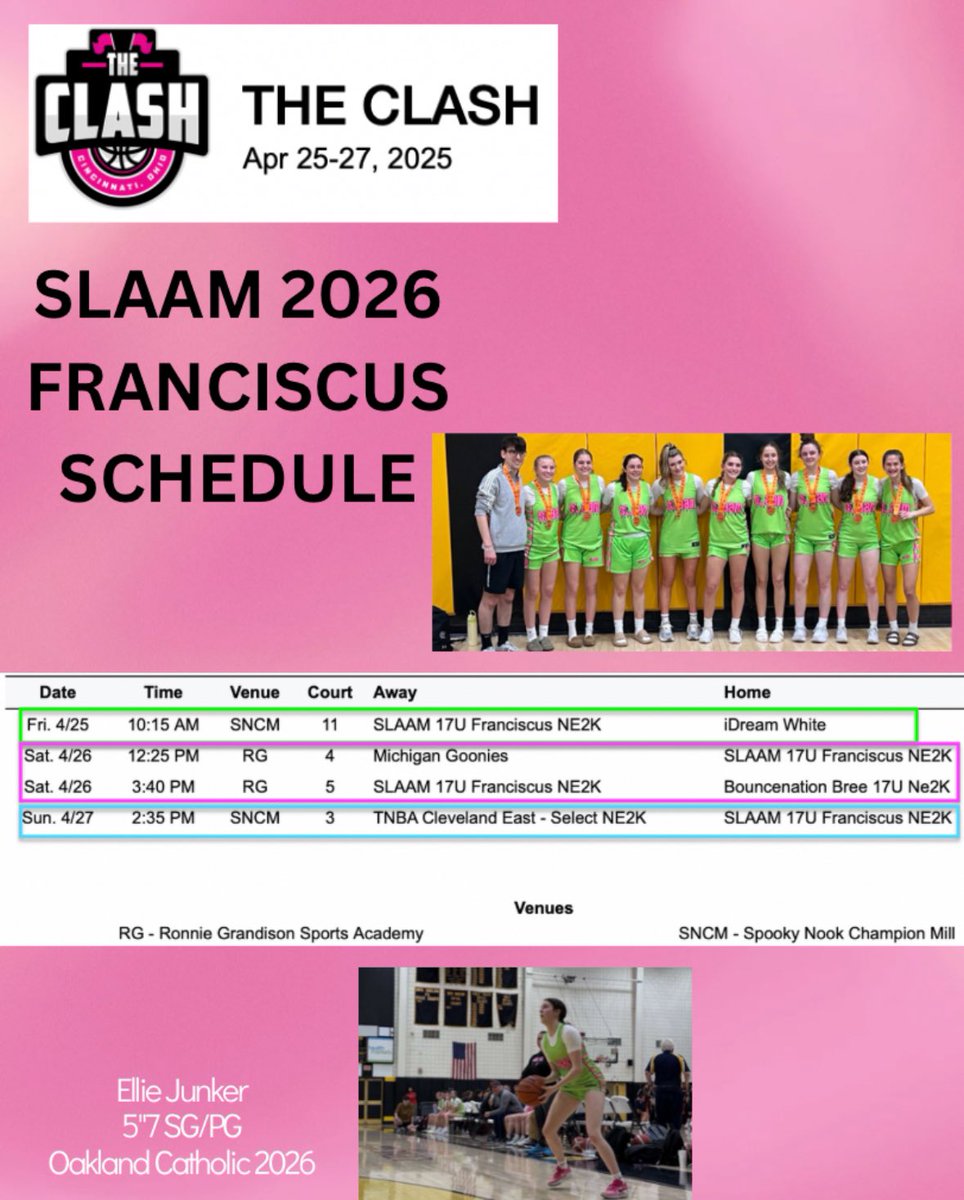 THE CLASH
CINCINNATI, OHIO

THE CLASH
Apr 25-27, 2025

SLAAM 2026 FRANCISCUS SCHEDULE

| Date | Time | Venue | Court | Away | Home |
|---|---|---|---|---|---|
| Fri. 4/25 | 10:15 AM | SNCM | 11 | SLAAM 17U Franciscus NE2K | iDream White |
| Sat. 4/26 | 12:25 PM | RG | 4 | Michigan Goonies | SLAAM 17U Franciscus NE2K |
| Sat. 4/26 | 3:40 PM | RG | 5 | SLAAM 17U Franciscus NE2K | Bouncenation Bree 17U Ne2K |
| Sun. 4/27 | 2:35 PM | SNCM | 3 | TNBA Cleveland East - Select NE2K | SLAAM 17U Franciscus NE2K |

Venues
RG - Ronnie Grandison Sports Academy
SNCM - Spooky Nook Champion Mill

Ellie Junker
5"7 SG/PG
Oakland Catholic 2026